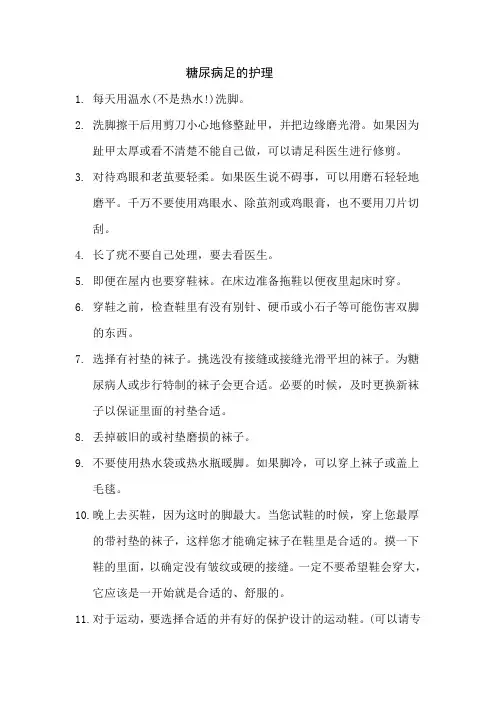 糖尿病足的护理

1. 每天用温水(不是热水!)洗脚。

2. 洗脚擦干后用剪刀小心地修整趾甲，并把边缘磨光滑。如果因为趾甲太厚或看不清楚不能自己做，可以请足科医生进行修剪。

3. 对待鸡眼和老茧要轻柔。如果医生说不碍事，可以用磨石轻轻地磨平。千万不要使用鸡眼水、除茧剂或鸡眼膏，也不要用刀片切刮。

4. 长了疣不要自己处理，要去看医生。

5. 即便在屋内也要穿鞋袜。在床边准备拖鞋以便夜里起床时穿。

6. 穿鞋之前，检查鞋里有没有别针、硬币或小石子等可能伤害双脚的东西。

7. 选择有衬垫的袜子。挑选没有接缝或接缝光滑平坦的袜子。为糖尿病人或步行特制的袜子会更合适。必要的时候，及时更换新袜子以保证里面的衬垫合适。

8. 丢掉破旧的或衬垫磨损的袜子。

9. 不要使用热水袋或热水瓶暖脚。如果脚冷，可以穿上袜子或盖上毛毯。

10. 晚上去买鞋，因为这时的脚最大。当您试鞋的时候，穿上您最厚的带衬垫的袜子，这样您才能确定袜子在鞋里是合适的。摸一下鞋的里面，以确定没有皱纹或硬的接缝。一定不要希望鞋会穿大，它应该是一开始就是合适的、舒服的。

11. 对于运动，要选择合适的并有好的保护设计的运动鞋。(可以请专